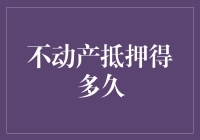 不动产抵押得多久